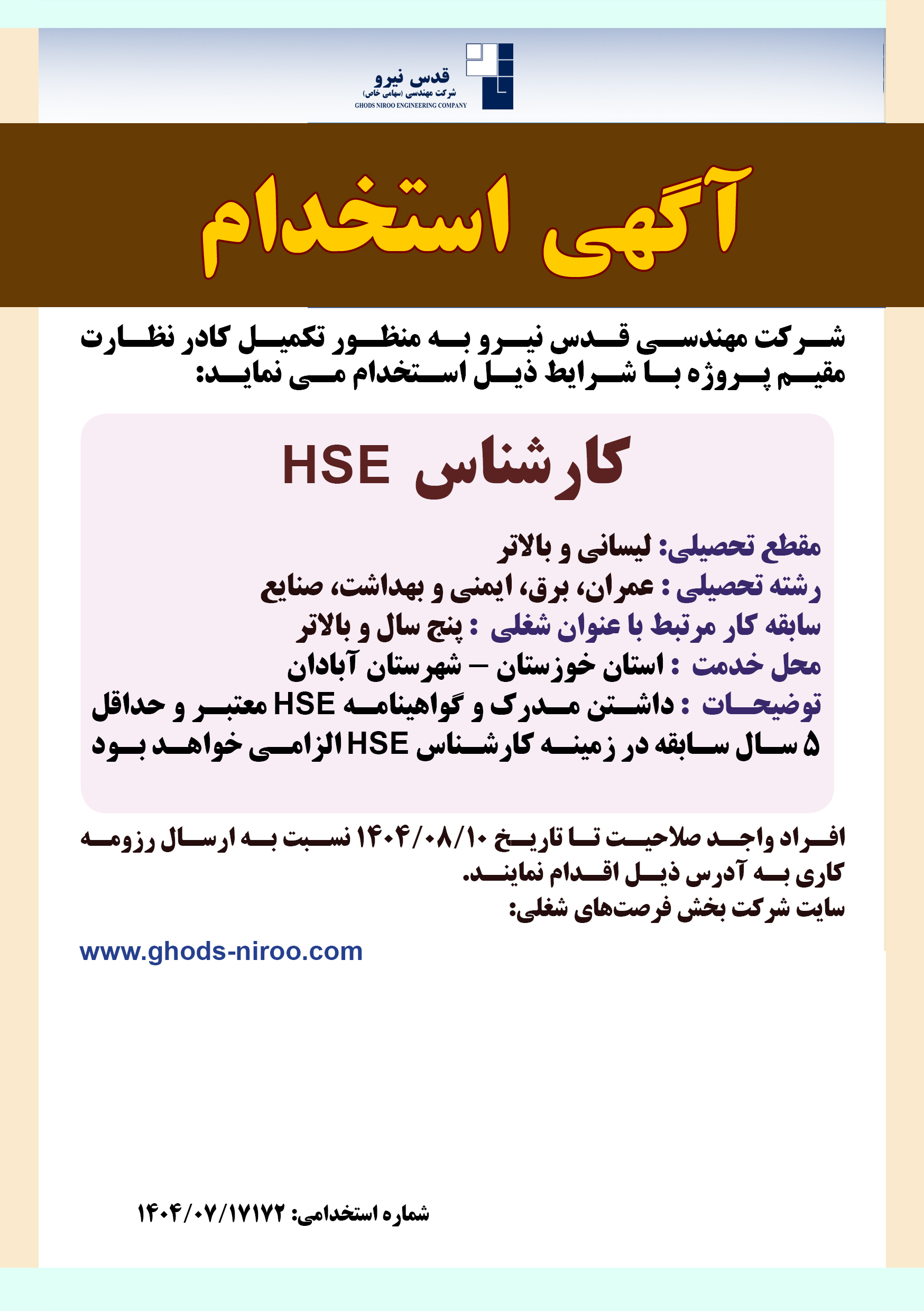 قدس نیرو
شرکت مهندسی (سهامی خاص)
GHODS NIROO ENGINEERING COMPANY

آگهی استخدام

شرکت مهندسی قدس نیرو به منظور تکمیل کادر نظارت مقیم پروژه با شرایط ذیل استخدام می نماید:

کارشناس HSE

مقطع تحصیلی: لیسانی و بالاتر
رشته تحصیلی : عمران، برق، ایمنی و بهداشت، صنایع
سابقه کار مرتبط با عنوان شغلی : پنج سال و بالاتر
محل خدمت : استان خوزستان – شهرستان آبادان
توضیحات : داشتن مدرک و گواهینامه HSE معتبر و حداقل ۵ سال سابقه در زمینه کارشناس HSE الزامی خواهد بود

افراد واجد صلاحیت تا تاریخ ۱۴۰۴/۰۸/۱۰ نسبت به ارسال رزومه کاری به آدرس ذیل اقدام نمایند.
سایت شرکت بخش فرصت‌های شغلی:

www.ghods-niroo.com

شماره استخدامی: ۱۴۰۴/۰۷/۱۷۱۷۲